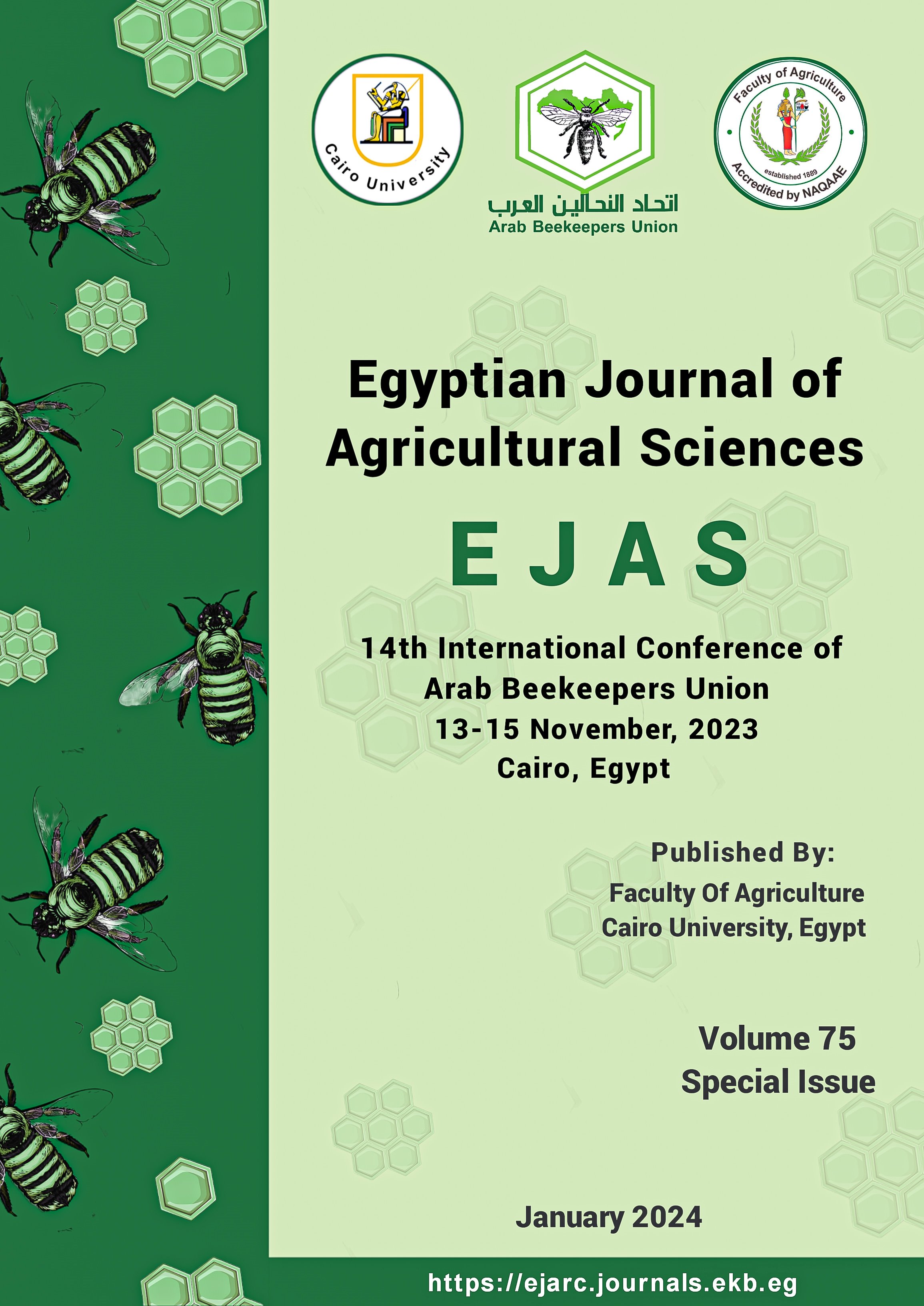 Cairo University

اتحاد النحالين العرب
Arab Beekeepers Union

Faculty of Agriculture
established 1889
Accredited by NAQAAE

Egyptian Journal of Agricultural Sciences

EJAS

14th International Conference of Arab Beekeepers Union
13-15 November, 2023
Cairo, Egypt

Published By:
Faculty Of Agriculture
Cairo University, Egypt

Volume 75
Special Issue

January 2024

https://ejarc.journals.ekb.eg